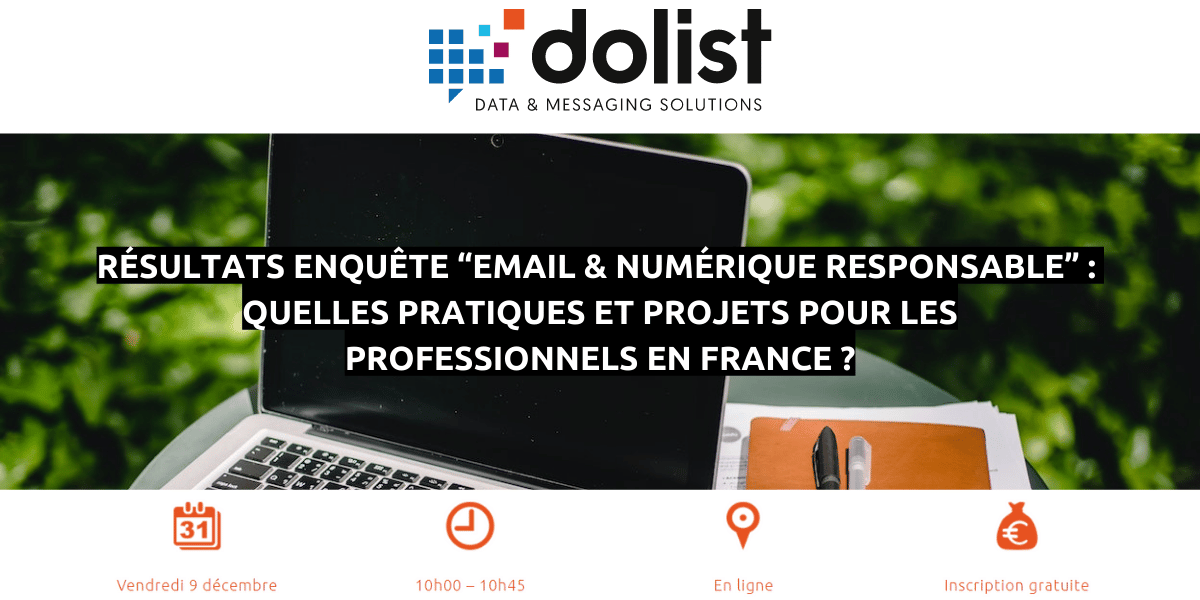 dolist
DATA & MESSAGING SOLUTIONS

RÉSULTATS ENQUÊTE “EMAIL & NUMÉRIQUE RESPONSABLE” : QUELLES PRATIQUES ET PROJETS POUR LES PROFESSIONNELS EN FRANCE ?

31

Vendredi 9 décembre

10h00 – 10h45

En ligne

€

Inscription gratuite